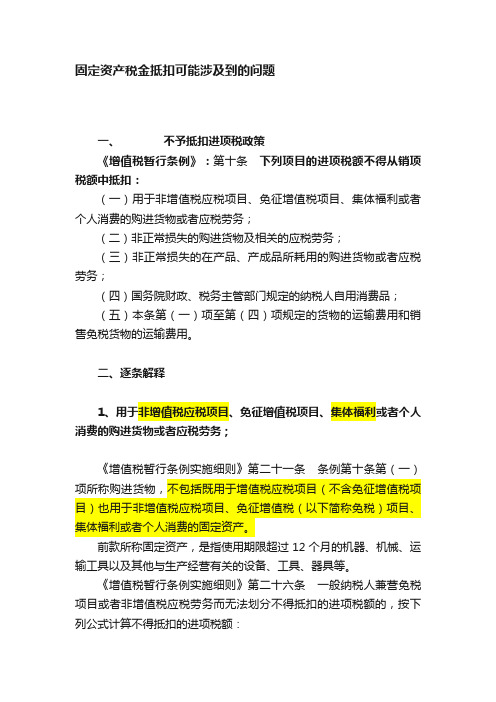 固定资产税金抵扣可能涉及到的问题

一、　　不予抵扣进项税政策

《增值税暂行条例》：第十条　下列项目的进项税额不得从销项税额中抵扣：

（一）用于非增值税应税项目、免征增值税项目、集体福利或者个人消费的购进货物或者应税劳务；

（二）非正常损失的购进货物及相关的应税劳务；

（三）非正常损失的在产品、产成品所耗用的购进货物或者应税劳务；

（四）国务院财政、税务主管部门规定的纳税人自用消费品；

（五）本条第（一）项至第（四）项规定的货物的运输费用和销售免税货物的运输费用。

二、逐条解释

1、用于非增值税应税项目、免征增值税项目、集体福利或者个人消费的购进货物或者应税劳务；

《增值税暂行条例实施细则》第二十一条　条例第十条第（一）项所称购进货物，不包括既用于增值税应税项目（不含免征增值税项目）也用于非增值税应税项目、免征增值税（以下简称免税）项目、集体福利或者个人消费的固定资产。

前款所称固定资产，是指使用期限超过 12 个月的机器、机械、运输工具以及其他与生产经营有关的设备、工具、器具等。

《增值税暂行条例实施细则》第二十六条　一般纳税人兼营免税项目或者非增值税应税劳务而无法划分不得抵扣的进项税额的，按下列公式计算不得抵扣的进项税额：